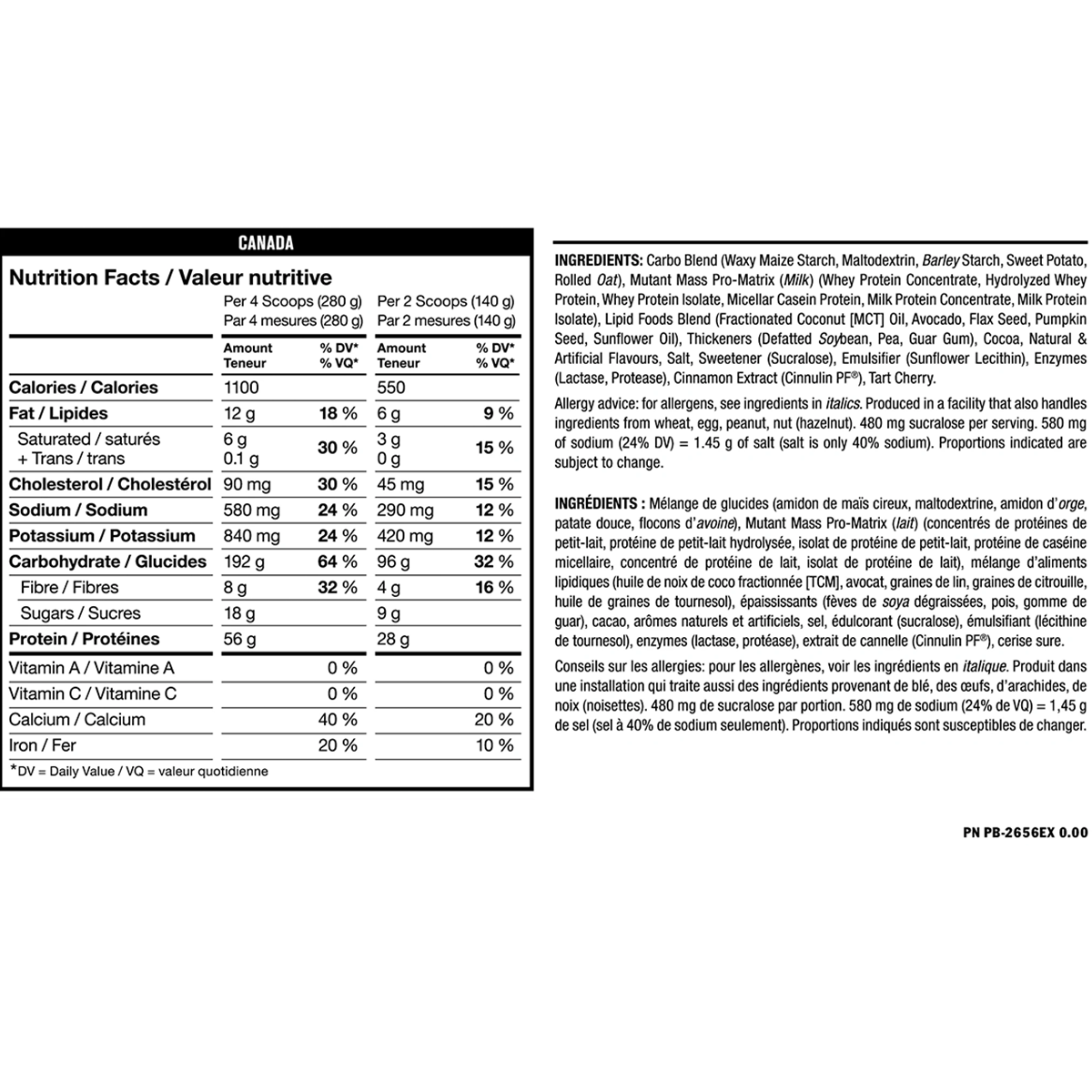 CANADA

Nutrition Facts / Valeur nutritive

| | Per 4 Scoops (280 g) Par 4 mesures (280 g) | | Per 2 Scoops (140 g) Par 2 mesures (140 g) | |
|---|---|---|---|---|
| | Amount Teneur | % DV* % VQ* | Amount Teneur | % DV* % VQ* |
| Calories / Calories | 1100 | | 550 | |
| Fat / Lipides | 12 g | 18 % | 6 g | 9 % |
| Saturated / saturés + Trans / trans | 6 g 0.1 g | 30 % | 3 g 0 g | 15 % |
| Cholesterol / Cholestérol | 90 mg | 30 % | 45 mg | 15 % |
| Sodium / Sodium | 580 mg | 24 % | 290 mg | 12 % |
| Potassium / Potassium | 840 mg | 24 % | 420 mg | 12 % |
| Carbohydrate / Glucides | 192 g | 64 % | 96 g | 32 % |
| Fibre / Fibres | 8 g | 32 % | 4 g | 16 % |
| Sugars / Sucres | 18 g | | 9 g | |
| Protein / Protéines | 56 g | | 28 g | |
| Vitamin A / Vitamine A | | 0 % | | 0 % |
| Vitamin C / Vitamine C | | 0 % | | 0 % |
| Calcium / Calcium | | 40 % | | 20 % |
| Iron / Fer | | 20 % | | 10 % |

*DV = Daily Value / VQ = valeur quotidienne

INGREDIENTS: Carbo Blend (Waxy Maize Starch, Maltodextrin, Barley Starch, Sweet Potato, Rolled Oat), Mutant Mass Pro-Matrix (Milk) (Whey Protein Concentrate, Hydrolyzed Whey Protein, Whey Protein Isolate, Micellar Casein Protein, Milk Protein Concentrate, Milk Protein Isolate), Lipid Foods Blend (Fractionated Coconut [MCT] Oil, Avocado, Flax Seed, Pumpkin Seed, Sunflower Oil), Thickeners (Defatted Soybean, Pea, Guar Gum), Cocoa, Natural & Artificial Flavours, Salt, Sweetener (Sucralose), Emulsifier (Sunflower Lecithin), Enzymes (Lactase, Protease), Cinnamon Extract (Cinnulin PF®), Tart Cherry.

Allergy advice: for allergens, see ingredients in italics. Produced in a facility that also handles ingredients from wheat, egg, peanut, nut (hazelnut). 480 mg sucralose per serving. 580 mg of sodium (24% DV) = 1.45 g of salt (salt is only 40% sodium). Proportions indicated are subject to change.

INGRÉDIENTS : Mélange de glucides (amidon de maïs cireux, maltodextrine, amidon d'orge, patate douce, flocons d'avoine), Mutant Mass Pro-Matrix (lait) (concentrés de protéines de petit-lait, protéine de petit-lait hydrolysée, isolat de protéine de petit-lait, protéine de caséine micellaire, concentré de protéine de lait, isolat de protéine de lait), mélange d'aliments lipidiques (huile de noix de coco fractionnée [TCM], avocat, graines de lin, graines de citrouille, huile de graines de tournesol), épaississants (fèves de soya dégraissées, pois, gomme de guar), cacao, arômes naturels et artificiels, sel, édulcorant (sucralose), émulsifiant (lécithine de tournesol), enzymes (lactase, protéase), extrait de cannelle (Cinnulin PF®), cerise sure.

Conseils sur les allergies: pour les allergènes, voir les ingrédients en italique. Produit dans une installation qui traite aussi des ingrédients provenant de blé, des œufs, d'arachides, de noix (noisettes). 480 mg de sucralose par portion. 580 mg de sodium (24% de VQ) = 1,45 g de sel (sel à 40% de sodium seulement). Proportions indiqués sont susceptibles de changer.

PN PB-2656EX 0.00